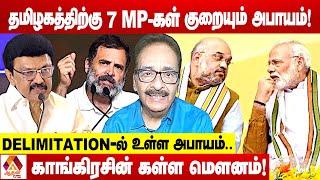 தமிழகத்திற்கு 7 MP-கள் குறையும் அபாயம்!

DELIMITATION-ல் உள்ள அபாயம்..

காங்கிரசின் கள்ள மௌனம்!